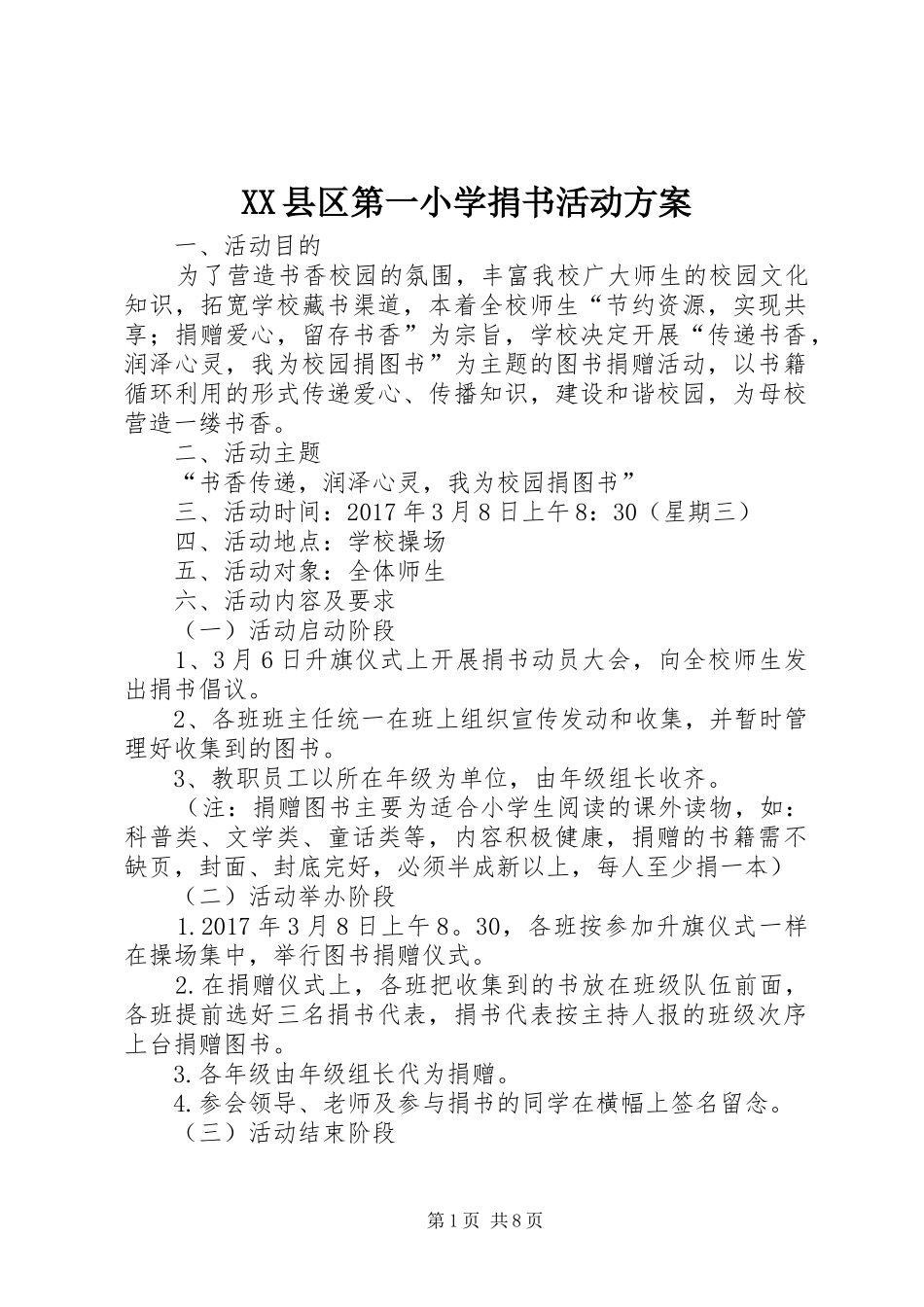 XX县区第一小学捐书活动方案

一、活动目的

为了营造书香校园的氛围，丰富我校广大师生的校园文化知识，拓宽学校藏书渠道，本着全校师生“节约资源，实现共享；捐赠爱心，留存书香”为宗旨，学校决定开展“传递书香，润泽心灵，我为校园捐图书”为主题的图书捐赠活动，以书籍循环利用的形式传递爱心、传播知识，建设和谐校园，为母校营造一缕书香。

二、活动主题

“书香传递，润泽心灵，我为校园捐图书”

三、活动时间：2017年3月8日上午8：30（星期三）

四、活动地点：学校操场

五、活动对象：全体师生

六、活动内容及要求

（一）活动启动阶段

1、3月6日升旗仪式上开展捐书动员大会，向全校师生发出捐书倡议。

2、各班班主任统一在班上组织宣传发动和收集，并暂时管理好收集到的图书。

3、教职员工以所在年级为单位，由年级组长收齐。

（注：捐赠图书主要为适合小学生阅读的课外读物，如：科普类、文学类、童话类等，内容积极健康，捐赠的书籍需不缺页，封面、封底完好，必须半成新以上，每人至少捐一本）

（二）活动举办阶段

1.2017年3月8日上午8。30，各班按参加升旗仪式一样在操场集中，举行图书捐赠仪式。

2.在捐赠仪式上，各班把收集到的书放在班级队伍前面，各班提前选好三名捐书代表，捐书代表按主持人报的班级次序上台捐赠图书。

3.各年级由年级组长代为捐赠。

4.参会领导、老师及参与捐书的同学在横幅上签名留念。

（三）活动结束阶段

第1页 共8页